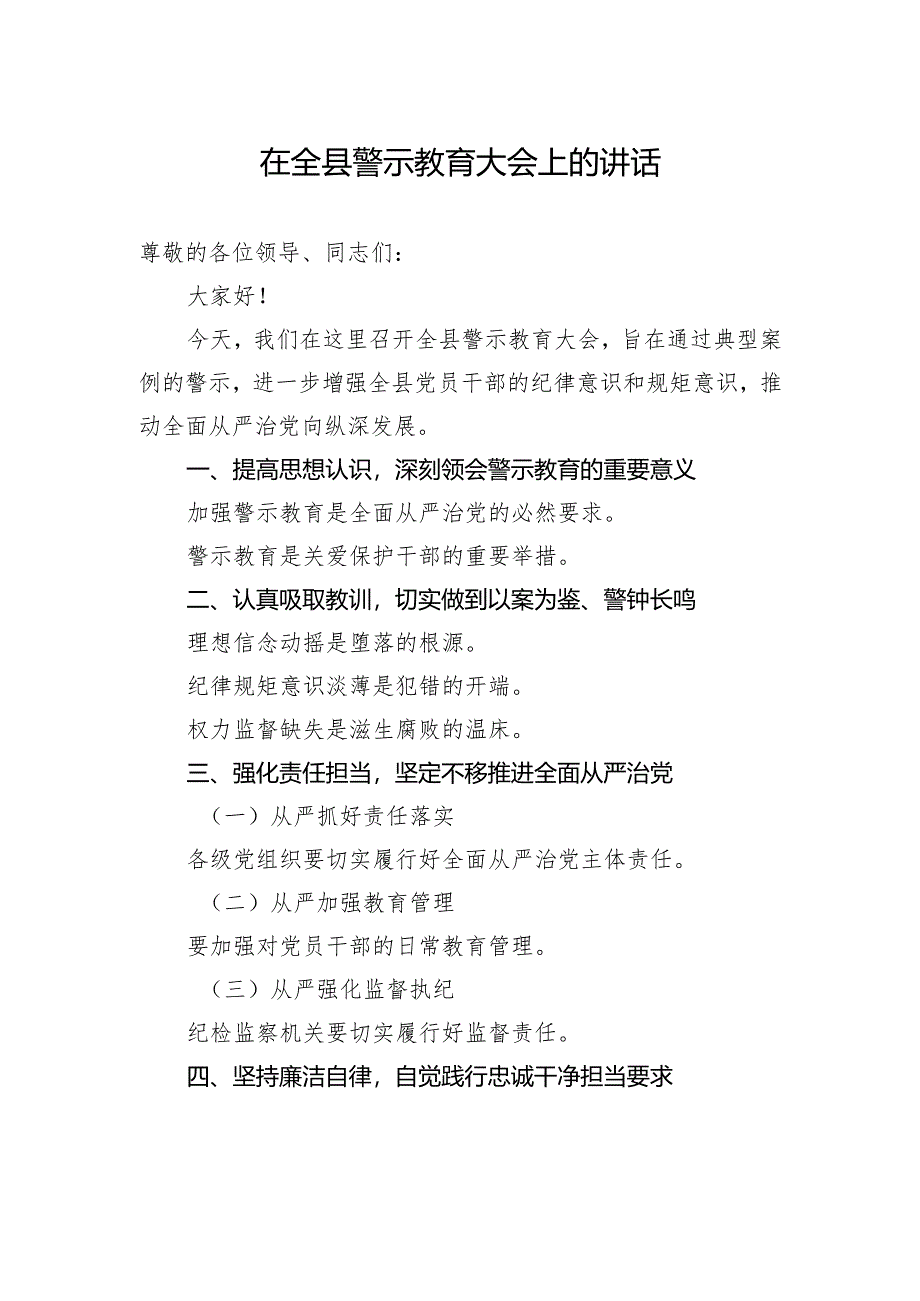 在全县警示教育大会上的讲话

尊敬的各位领导、同志们：

大家好！

今天，我们在这里召开全县警示教育大会，旨在通过典型案例的警示，进一步增强全县党员干部的纪律意识和规矩意识，推动全面从严治党向纵深发展。

一、提高思想认识，深刻领会警示教育的重要意义

加强警示教育是全面从严治党的必然要求。

警示教育是关爱保护干部的重要举措。

二、认真吸取教训，切实做到以案为鉴、警钟长鸣

理想信念动摇是堕落的根源。

纪律规矩意识淡薄是犯错的开端。

权力监督缺失是滋生腐败的温床。

三、强化责任担当，坚定不移推进全面从严治党

（一）从严抓好责任落实

各级党组织要切实履行好全面从严治党主体责任。

（二）从严加强教育管理

要加强对党员干部的日常教育管理。

（三）从严强化监督执纪

纪检监察机关要切实履行好监督责任。

四、坚持廉洁自律，自觉践行忠诚干净担当要求